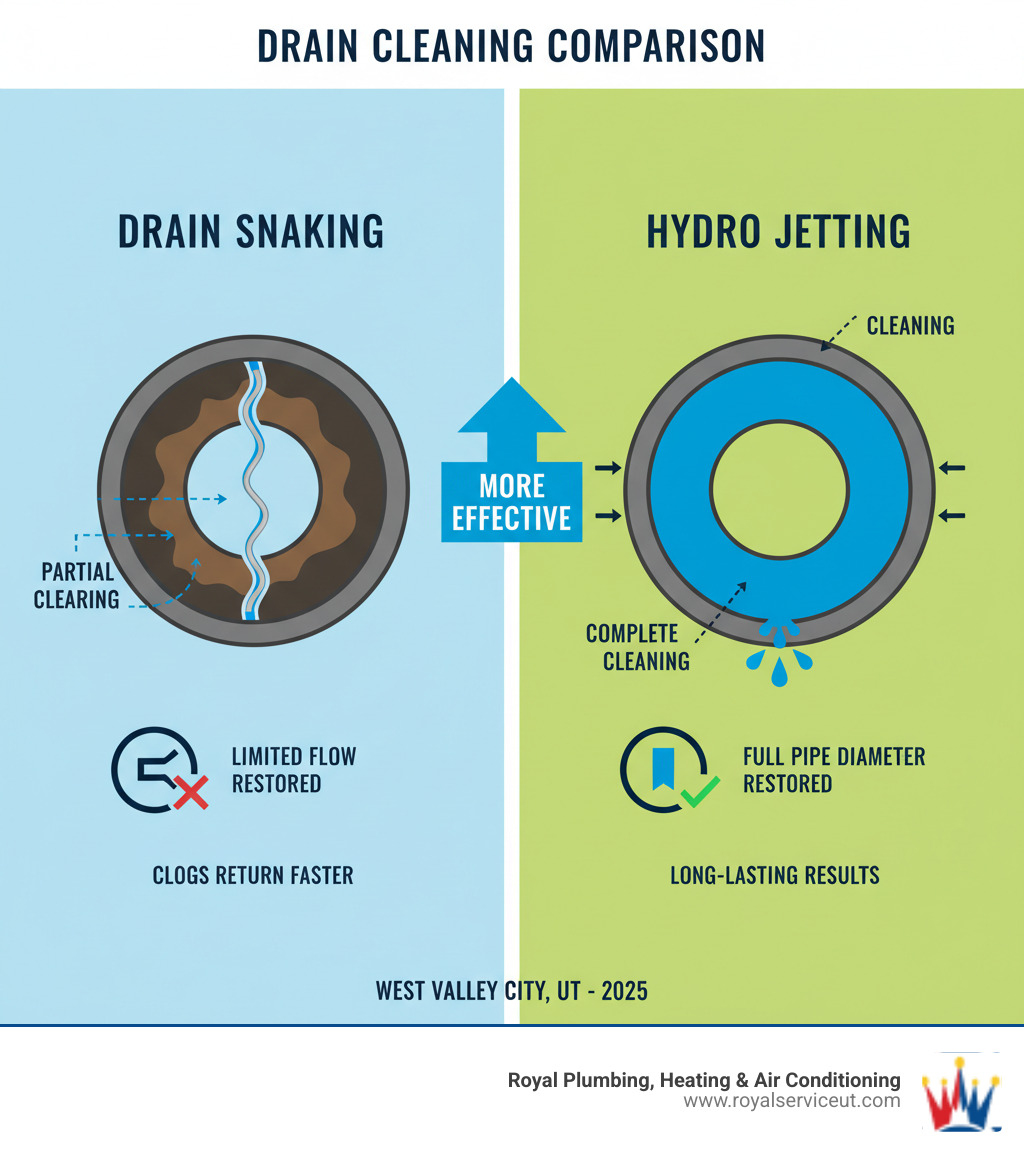 DRAIN CLEANING COMPARISON

DRAIN SNAKING

PARTIAL CLEARING

LIMITED FLOW RESTORED

CLOGS RETURN FASTER

MORE EFFECTIVE

HYDRO JETTING

CLEANING

COMPLETE CLEANING

FULL PIPE DIAMETER RESTORED

LONG-LASTING RESULTS

WEST VALLEY CITY, UT - 2025

Royal Plumbing, Heating & Air Conditioning
www.royalserviceut.com